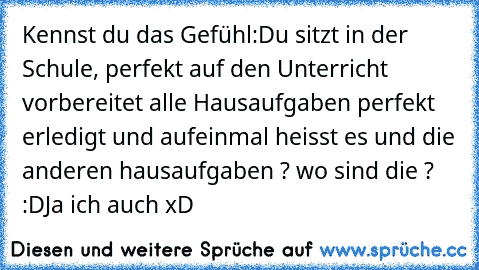 Kennst du das Gefühl:Du sitzt in der Schule, perfekt auf den Unterricht vorbereitet alle Hausaufgaben perfekt erledigt und aufeinmal heisst es und die anderen hausaufgaben ? wo sind die ? :DJa ich auch xD

Diesen und weitere Sprüche auf www.sprüche.cc